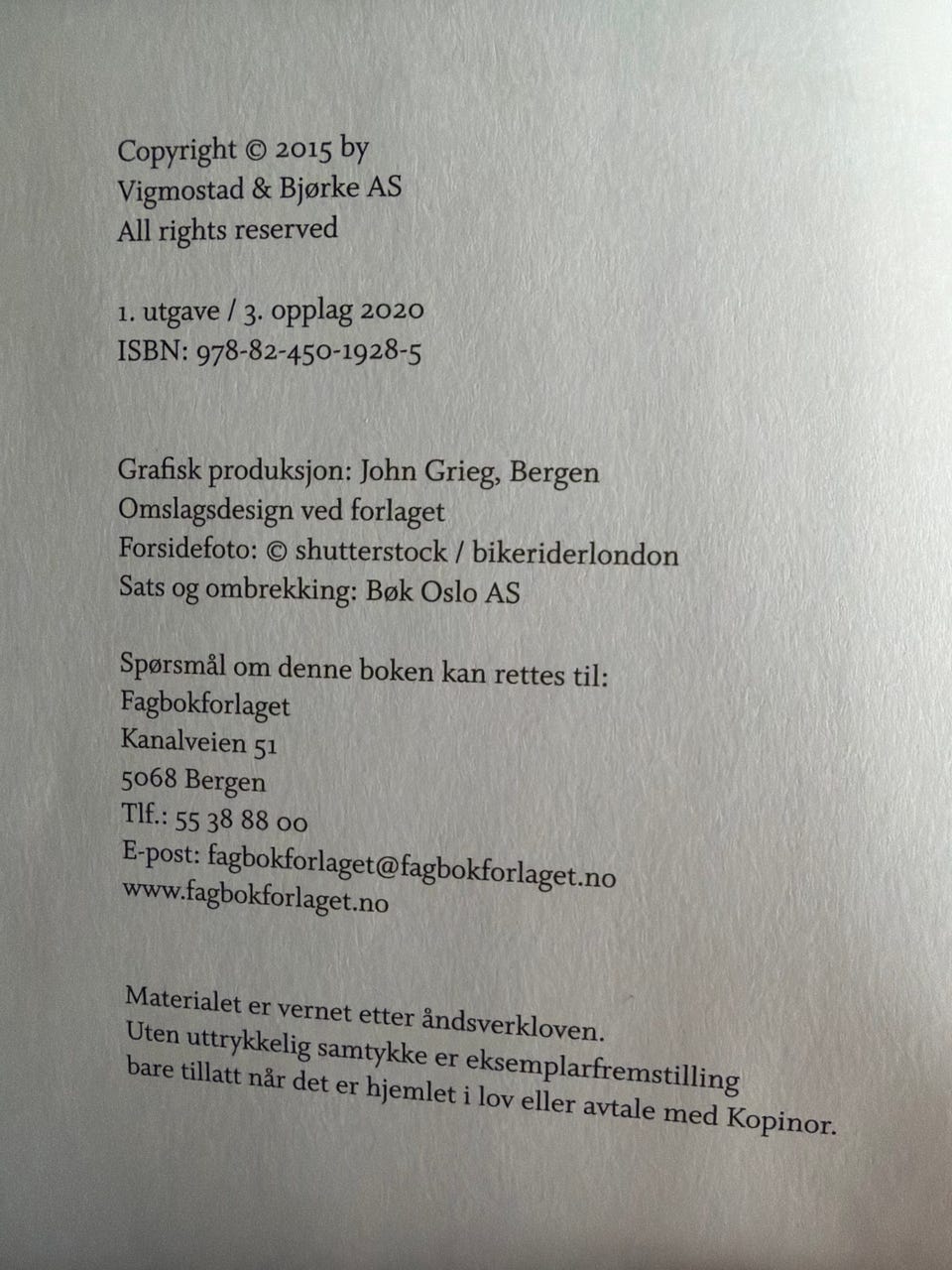 Copyright © 2015 by
Vigmostad & Bjørke AS
All rights reserved

1. utgave / 3. opplag 2020
ISBN: 978-82-450-1928-5

Grafisk produksjon: John Grieg, Bergen
Omslagsdesign ved forlaget
Forsidefoto: © shutterstock / bikeriderlondon
Sats og ombrekking: Bøk Oslo AS

Spørsmål om denne boken kan rettes til:
Fagbokforlaget
Kanalveien 51
5068 Bergen
Tlf.: 55 38 88 00
E-post: fagbokforlaget@fagbokforlaget.no
www.fagbokforlaget.no

Materialet er vernet etter åndsverkloven.
Uten uttrykkelig samtykke er eksemplarfremstilling
bare tillatt når det er hjemlet i lov eller avtale med Kopinor.